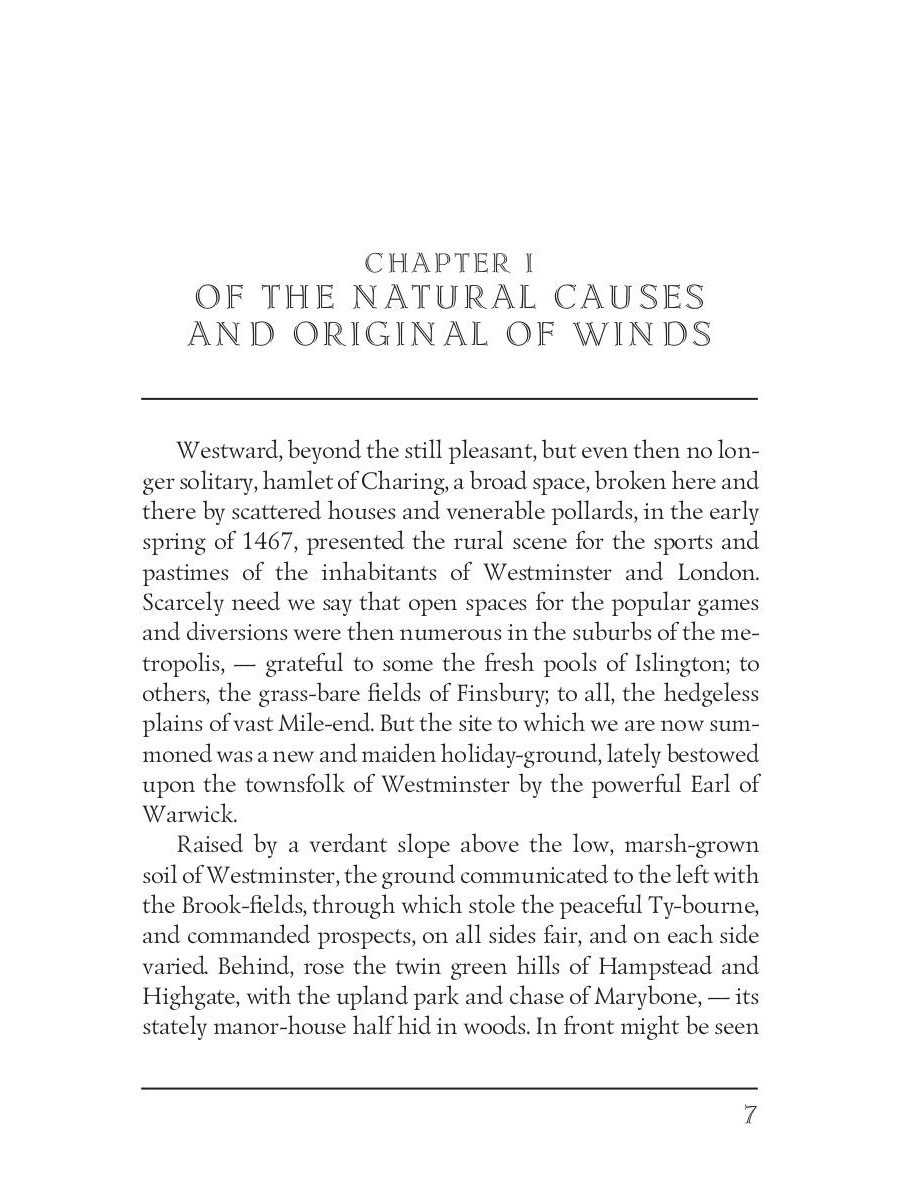 CHAPTER I
OF THE NATURAL CAUSES AND ORIGINAL OF WINDS

Westward, beyond the still pleasant, but even then no longer solitary, hamlet of Charing, a broad space, broken here and there by scattered houses and venerable pollards, in the early spring of 1467, presented the rural scene for the sports and pastimes of the inhabitants of Westminster and London. Scarcely need we say that open spaces for the popular games and diversions were then numerous in the suburbs of the metropolis, — grateful to some the fresh pools of Islington; to others, the grass-bare fields of Finsbury; to all, the hedgeless plains of vast Mile-end. But the site to which we are now summoned was a new and maiden holiday-ground, lately bestowed upon the townsfolk of Westminster by the powerful Earl of Warwick.

Raised by a verdant slope above the low, marsh-grown soil of Westminster, the ground communicated to the left with the Brook-fields, through which stole the peaceful Ty-bourne, and commanded prospects, on all sides fair, and on each side varied. Behind, rose the twin green hills of Hampstead and Highgate, with the upland park and chase of Marybone, — its stately manor-house half hid in woods. In front might be seen

7